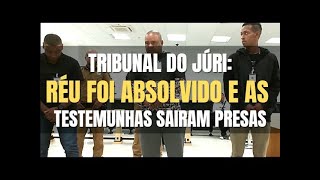 TRIBUNAL DO JÚRI:
RÉU FOI ABSOLVIDO E AS
TESTEMUNHAS SAIRAM PRESAS